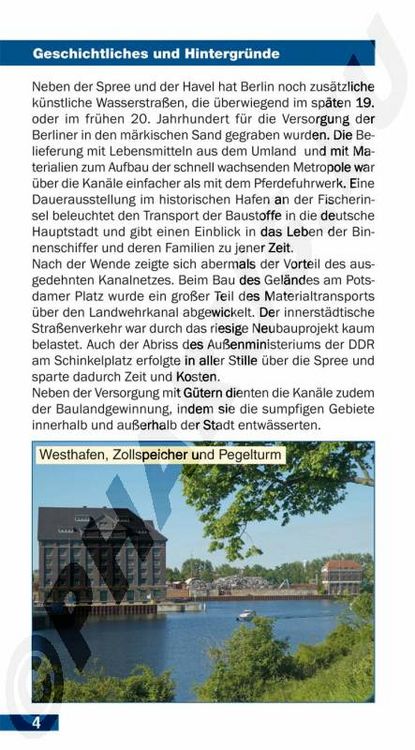 Geschichtliches und Hintergründe

Neben der Spree und der Havel hat Berlin noch zusätzliche künstliche Wasserstraßen, die überwiegend im späten 19. oder im frühen 20. Jahrhundert für die Versorgung der Berliner in den märkischen Sand gegraben wurden. Die Belieferung mit Lebensmitteln aus dem Umland und mit Materialien zum Aufbau der schnell wachsenden Metropole war über die Kanäle einfacher als mit dem Pferdefuhrwerk. Eine Dauerausstellung im historischen Hafen an der Fischerinsel beleuchtet den Transport der Baustoffe in die deutsche Hauptstadt und gibt einen Einblick in das Leben der Binnenschiffer und deren Familien zu jener Zeit.
Nach der Wende zeigte sich abermals der Vorteil des ausgedehnten Kanalnetzes. Beim Bau des Geländes am Potsdamer Platz wurde ein großer Teil des Materialtransports über den Landwehrkanal abgewickelt. Der innerstädtische Straßenverkehr war durch das riesige Neubauprojekt kaum belastet. Auch der Abriss des Außenministeriums der DDR am Schinkelplatz erfolgte in aller Stille über die Spree und sparte dadurch Zeit und Kosten.
Neben der Versorgung mit Gütern dienten die Kanäle zudem der Baulandgewinnung, indem sie die sumpfigen Gebiete innerhalb und außerhalb der Stadt entwässerten.

Westhafen, Zollspeicher und Pegelturm

4